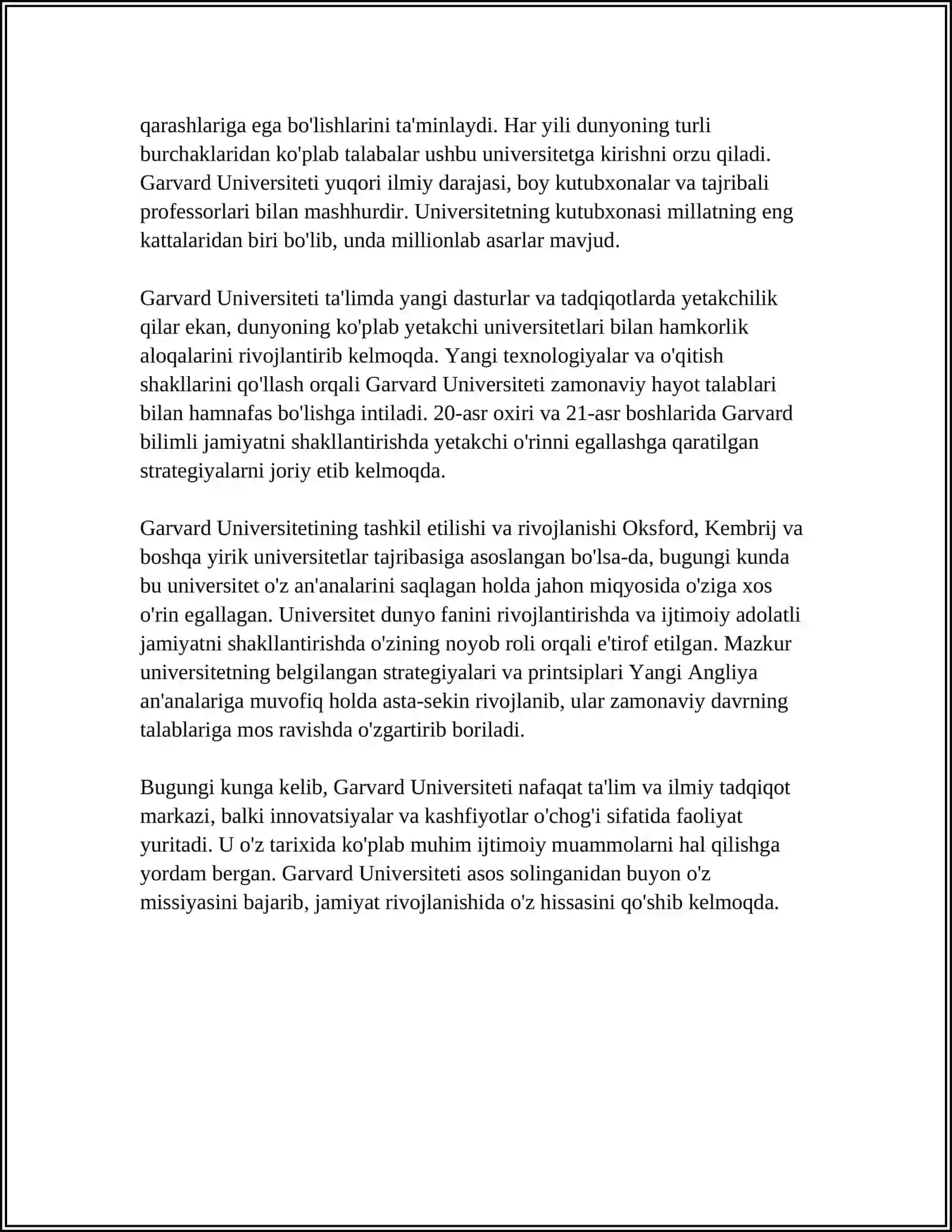 qarashlariga ega bo'lishlarini ta'minlaydi. Har yili dunyoning turli burchaklaridan ko'plab talabalar ushbu universitetga kirishni orzu qiladi. Garvard Universiteti yuqori ilmiy darajasi, boy kutubxonalar va tajribali professorlari bilan mashhurdir. Universitetning kutubxonasi millatning eng kattalaridan biri bo'lib, unda millionlab asarlar mavjud.

Garvard Universiteti ta'limda yangi dasturlar va tadqiqotlarda yetakchilik qilar ekan, dunyoning ko'plab yetakchi universitetlari bilan hamkorlik aloqalarini rivojlantirib kelmoqda. Yangi texnologiyalar va o'qitish shakllarini qo'llash orqali Garvard Universiteti zamonaviy hayot talablari bilan hamnafas bo'lishga intiladi. 20-asr oxiri va 21-asr boshlarida Garvard bilimli jamiyatni shakllantirishda yetakchi o'rinni egallashga qaratilgan strategiyalarni joriy etib kelmoqda.

Garvard Universitetining tashkil etilishi va rivojlanishi Oksford, Kembrij va boshqa yirik universitetlar tajribasiga asoslangan bo'lsa-da, bugungi kunda bu universitet o'z an'analarini saqlagan holda jahon miqyosida o'ziga xos o'rin egallagan. Universitet dunyo fanini rivojlantirishda va ijtimoiy adolatli jamiyatni shakllantirishda o'zining noyob roli orqali e'tirof etilgan. Mazkur universitetning belgilangan strategiyalari va printsiplari Yangi Angliya an'analariga muvofiq holda asta-sekin rivojlanib, ular zamonaviy davrning talablariga mos ravishda o'zgartirib boriladi.

Bugungi kunga kelib, Garvard Universiteti nafaqat ta'lim va ilmiy tadqiqot markazi, balki innovatsiyalar va kashfiyotlar o'chog'i sifatida faoliyat yuritadi. U o'z tarixida ko'plab muhim ijtimoiy muammolarni hal qilishga yordam bergan. Garvard Universiteti asos solinganidan buyon o'z missiyasini bajarib, jamiyat rivojlanishida o'z hissasini qo'shib kelmoqda.